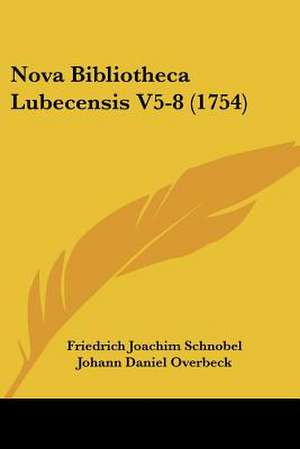 Nova Bibliotheca Lubecensis V5-8 (1754)

Friedrich Joachim Schnobel
Johann Daniel Overbeck